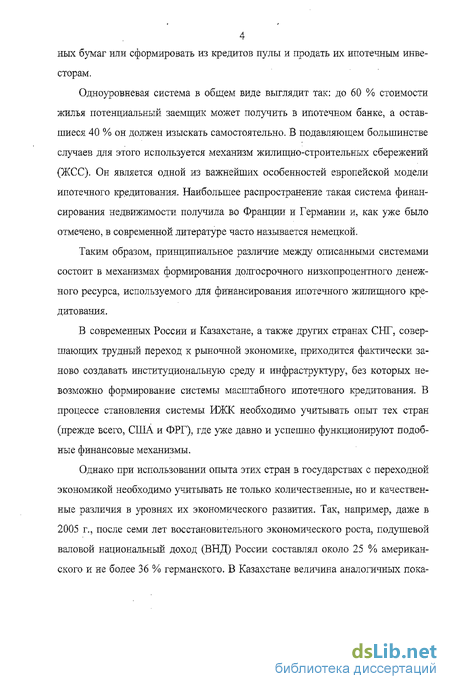 4

ных бумаг или сформировать из кредитов пулы и продать их ипотечным инвесторам.

Одноуровневая система в общем виде выглядит так: до 60 % стоимости жилья потенциальный заемщик может получить в ипотечном банке, а оставшиеся 40 % он должен изыскать самостоятельно. В подавляющем большинстве случаев для этого используется механизм жилищно-строительных сбережений (ЖСС). Он является одной из важнейших особенностей европейской модели ипотечного кредитования. Наибольшее распространение такая система финансирования недвижимости получила во Франции и Германии и, как уже было отмечено, в современной литературе часто называется немецкой.

Таким образом, принципиальное различие между описанными системами состоит в механизмах формирования долгосрочного низкопроцентного денежного ресурса, используемого для финансирования ипотечного жилищного кредитования.

В современных России и Казахстане, а также других странах СНГ, совершающих трудный переход к рыночной экономике, приходится фактически заново создавать институциональную среду и инфраструктуру, без которых невозможно формирование системы масштабного ипотечного кредитования. В процессе становления системы ИЖК необходимо учитывать опыт тех стран (прежде всего, США и ФРГ), где уже давно и успешно функционируют подобные финансовые механизмы.

Однако при использовании опыта этих стран в государствах с переходной экономикой необходимо учитывать не только количественные, но и качественные различия в уровнях их экономического развития. Так, например, даже в 2005 г., после семи лет восстановительного экономического роста, подушевой валовой национальный доход (ВНД) России составлял около 25 % американского и не более 36 % германского. В Казахстане величина аналогичных пока-

dsLib.net
библиотека диссертаций